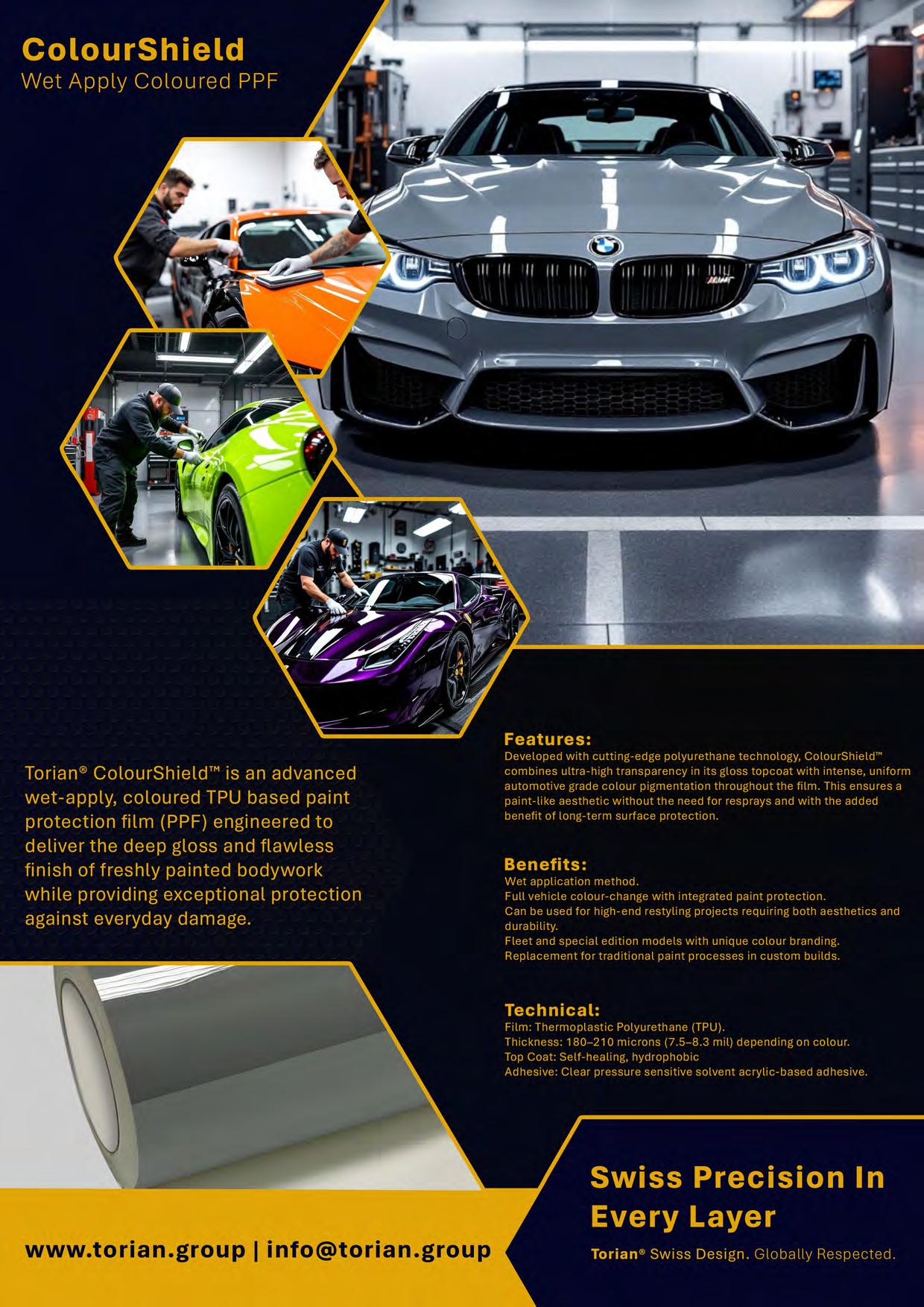 ColourShield
Wet Apply Coloured PPF

Torian® ColourShield™ is an advanced wet-apply, coloured TPU based paint protection film (PPF) engineered to deliver the deep gloss and flawless finish of freshly painted bodywork while providing exceptional protection against everyday damage.

Features:
Developed with cutting-edge polyurethane technology, ColourShield™ combines ultra-high transparency in its gloss topcoat with intense, uniform automotive grade colour pigmentation throughout the film. This ensures a paint-like aesthetic without the need for resprays and with the added benefit of long-term surface protection.

Benefits:
Wet application method.
Full vehicle colour-change with integrated paint protection.
Can be used for high-end restyling projects requiring both aesthetics and durability.
Fleet and special edition models with unique colour branding.
Replacement for traditional paint processes in custom builds.

Technical:
Film: Thermoplastic Polyurethane (TPU).
Thickness: 180–210 microns (7.5–8.3 mil) depending on colour.
Top Coat: Self-healing, hydrophobic
Adhesive: Clear pressure sensitive solvent acrylic-based adhesive.

www.torian.group | info@torian.group

Swiss Precision In Every Layer

Torian® Swiss Design. Globally Respected.